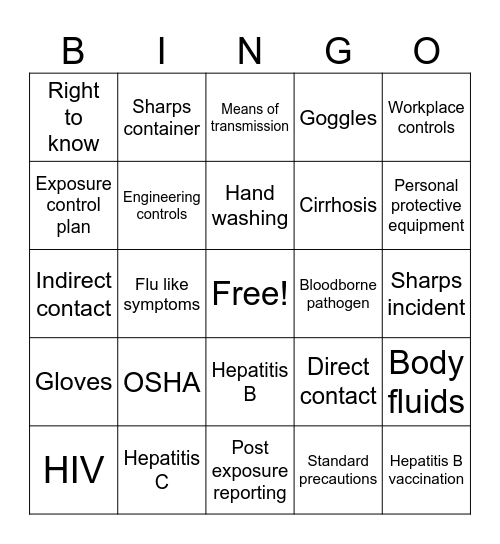 | B | I | N | G | O |
|---|---|---|---|---|
| Right to know | Sharps container | Means of transmission | Goggles | Workplace controls |
| Exposure control plan | Engineering controls | Hand washing | Cirrhosis | Personal protective equipment |
| Indirect contact | Flu like symptoms | Free! | Bloodborne pathogen | Sharps incident |
| Gloves | OSHA | Hepatitis B | Direct contact | Body fluids |
| HIV | Hepatitis C | Post exposure reporting | Standard precautions | Hepatitis B vaccination |